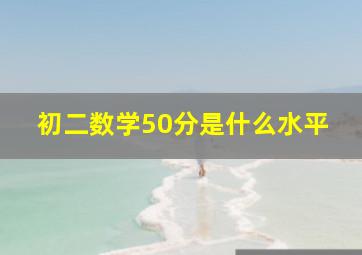 初二数学50分是什么水平